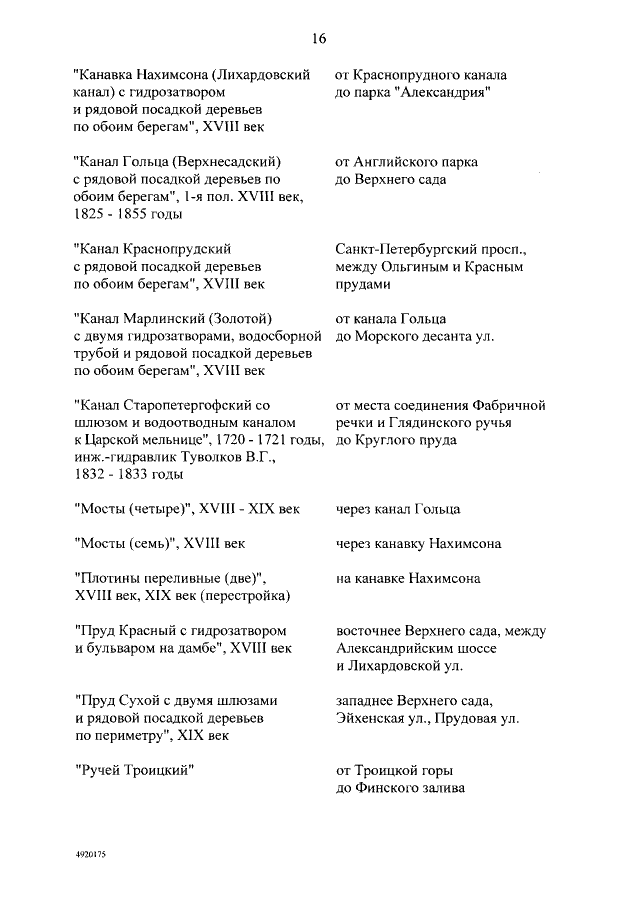 16

| | |
|---|---|
| "Канавка Нахимсона (Лихардовский канал) с гидрозатвором и рядовой посадкой деревьев по обоим берегам", XVIII век | от Краснопрудного канала до парка "Александрия" |
| "Канал Гольца (Верхнесадский) с рядовой посадкой деревьев по обоим берегам", 1-я пол. XVIII век, 1825 - 1855 годы | от Английского парка до Верхнего сада |
| "Канал Краснопрудский с рядовой посадкой деревьев по обоим берегам", XVIII век | Санкт-Петербургский просп., между Ольгиным и Красным прудами |
| "Канал Марлинский (Золотой) с двумя гидрозатворами, водосборной трубой и рядовой посадкой деревьев по обоим берегам", XVIII век | от канала Гольца до Морского десанта ул. |
| "Канал Старопетергофский со шлюзом и водоотводным каналом к Царской мельнице", 1720 - 1721 годы, инж.-гидравлик Туволков В.Г., 1832 - 1833 годы | от места соединения Фабричной речки и Глядинского ручья до Круглого пруда |
| "Мосты (четыре)", XVIII - XIX век | через канал Гольца |
| "Мосты (семь)", XVIII век | через канавку Нахимсона |
| "Плотины переливные (две)", XVIII век, XIX век (перестройка) | на канавке Нахимсона |
| "Пруд Красный с гидрозатвором и бульваром на дамбе", XVIII век | восточнее Верхнего сада, между Александрийским шоссе и Лихардовской ул. |
| "Пруд Сухой с двумя шлюзами и рядовой посадкой деревьев по периметру", XIX век | западнее Верхнего сада, Эйхенская ул., Прудовая ул. |
| "Ручей Троицкий" | от Троицкой горы до Финского залива |

4920175